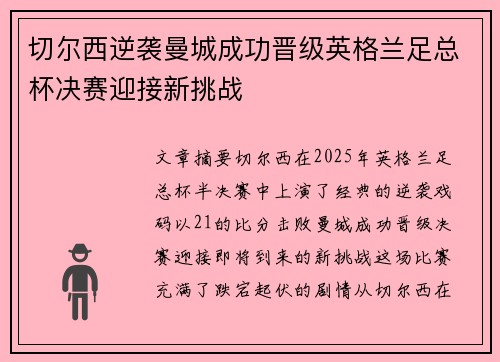 切尔西逆袭曼城成功晋级英格兰足总杯决赛迎接新挑战

文章摘要切尔西在2025年英格兰足总杯半决赛中上演了经典的逆袭戏码以21的比分击败曼城成功晋级决赛迎接即将到来的新挑战这场比赛充满了跌宕起伏的剧情从切尔西在